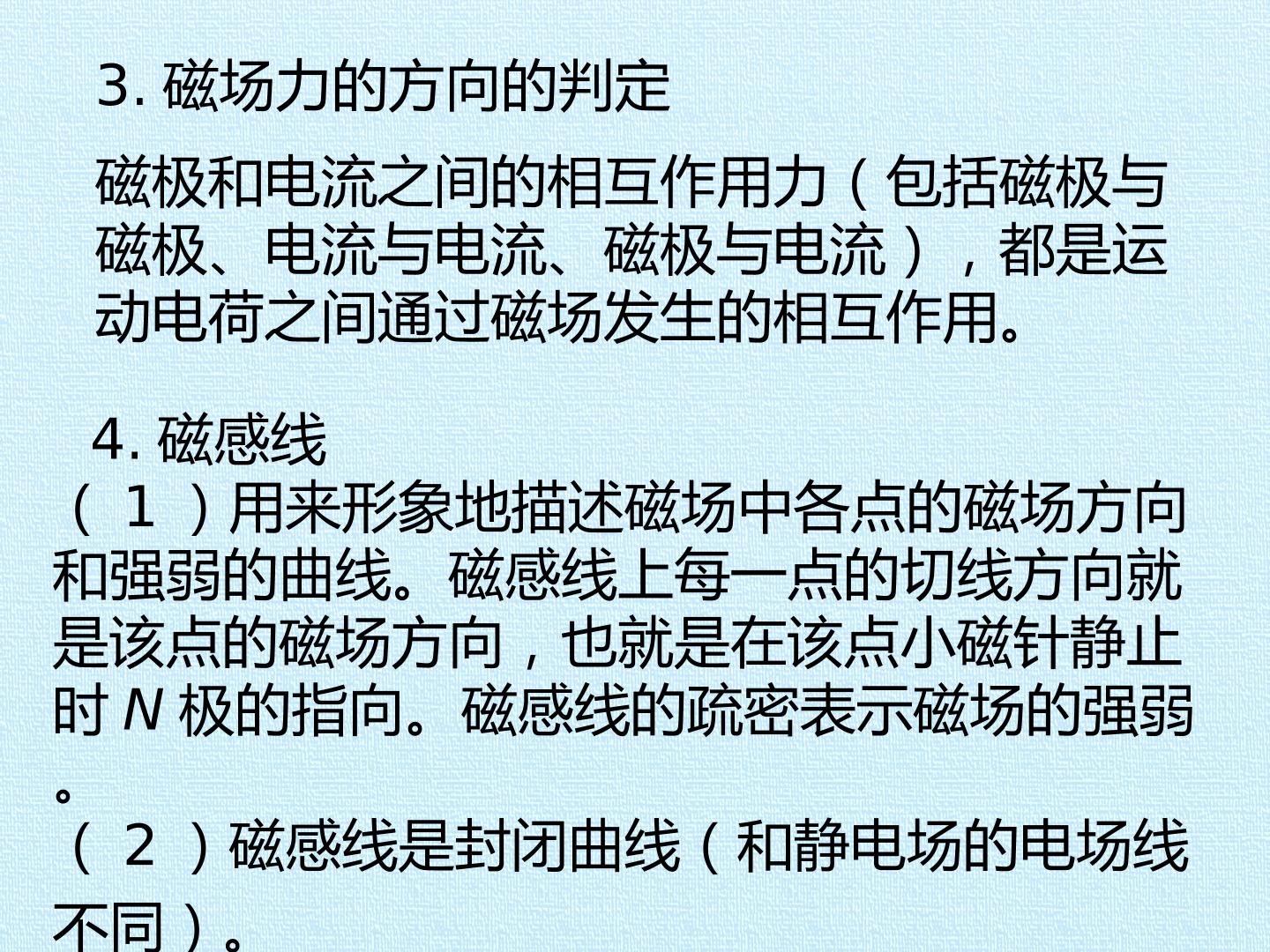 3.磁场力的方向的判定

磁极和电流之间的相互作用力（包括磁极与磁极、电流与电流、磁极与电流），都是运动电荷之间通过磁场发生的相互作用。

4.磁感线

（1）用来形象地描述磁场中各点的磁场方向和强弱的曲线。磁感线上每一点的切线方向就是该点的磁场方向，也就是在该点小磁针静止时N极的指向。磁感线的疏密表示磁场的强弱。

（2）磁感线是封闭曲线（和静电场的电场线不同）。